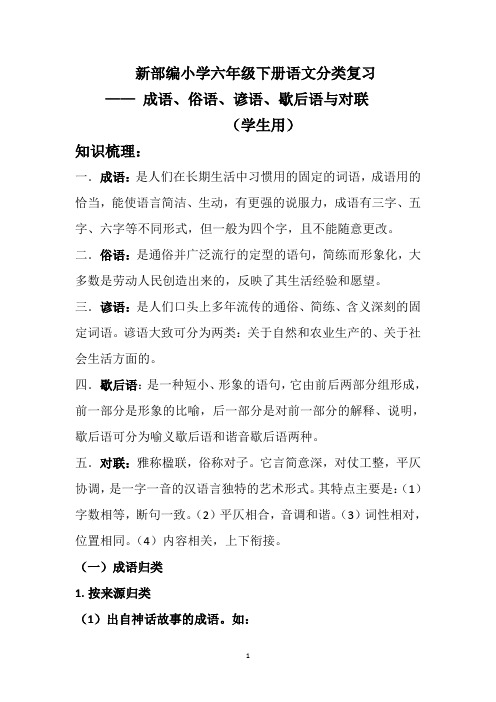 新部编小学六年级下册语文分类复习
—— 成语、俗语、谚语、歇后语与对联
（学生用）

知识梳理：

一．成语：是人们在长期生活中习惯用的固定的词语，成语用的恰当，能使语言简洁、生动，有更强的说服力，成语有三字、五字、六字等不同形式，但一般为四个字，且不能随意更改。

二．俗语：是通俗并广泛流行的定型的语句，简练而形象化，大多数是劳动人民创造出来的，反映了其生活经验和愿望。

三．谚语：是人们口头上多年流传的通俗、简练、含义深刻的固定词语。谚语大致可分为两类：关于自然和农业生产的、关于社会生活方面的。

四．歇后语：是一种短小、形象的语句，它由前后两部分组形成，前一部分是形象的比喻，后一部分是对前一部分的解释、说明，歇后语可分为喻义歇后语和谐音歇后语两种。

五．对联：雅称楹联，俗称对子。它言简意深，对仗工整，平仄协调，是一字一音的汉语言独特的艺术形式。其特点主要是：（1）字数相等，断句一致。（2）平仄相合，音调和谐。（3）词性相对，位置相同。（4）内容相关，上下衔接。

（一）成语归类

1. 按来源归类

（1）出自神话故事的成语。如：

1